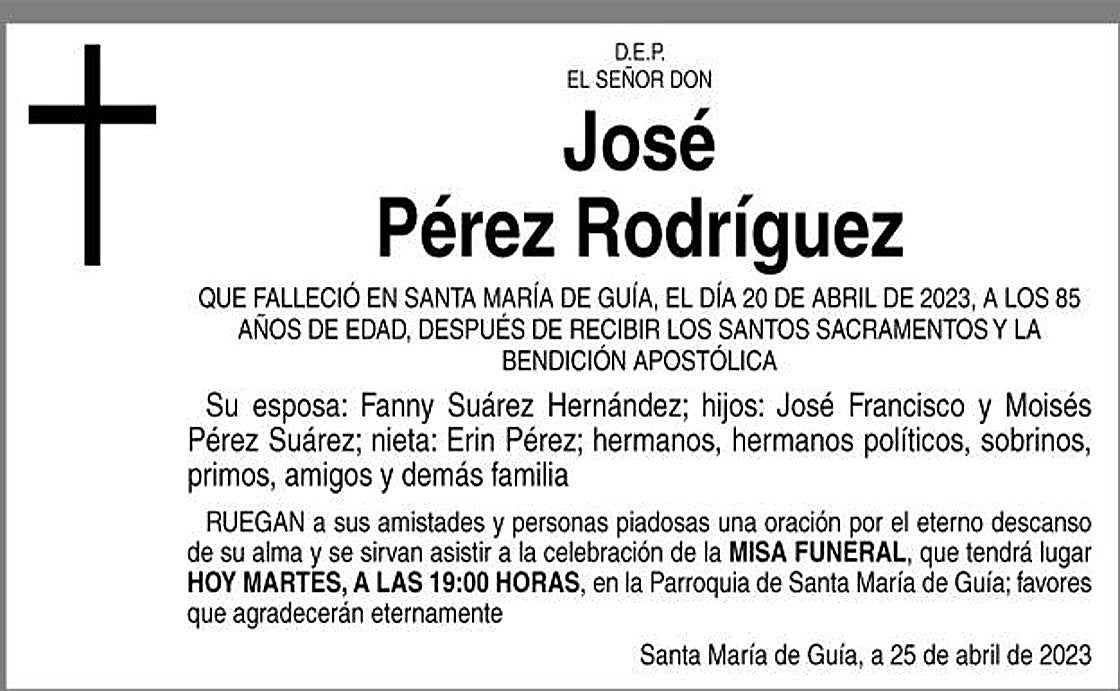 D.E.P.
EL SEÑOR DON

José
Pérez Rodríguez

QUE FALLECIÓ EN SANTA MARÍA DE GUÍA, EL DÍA 20 DE ABRIL DE 2023, A LOS 85 AÑOS DE EDAD, DESPUÉS DE RECIBIR LOS SANTOS SACRAMENTOS Y LA BENDICIÓN APOSTÓLICA

Su esposa: Fanny Suárez Hernández; hijos: José Francisco y Moisés Pérez Suárez; nieta: Erin Pérez; hermanos, hermanos políticos, sobrinos, primos, amigos y demás familia

RUEGAN a sus amistades y personas piadosas una oración por el eterno descanso de su alma y se sirvan asistir a la celebración de la MISA FUNERAL, que tendrá lugar HOY MARTES, A LAS 19:00 HORAS, en la Parroquia de Santa María de Guía; favores que agradecerán eternamente

Santa María de Guía, a 25 de abril de 2023